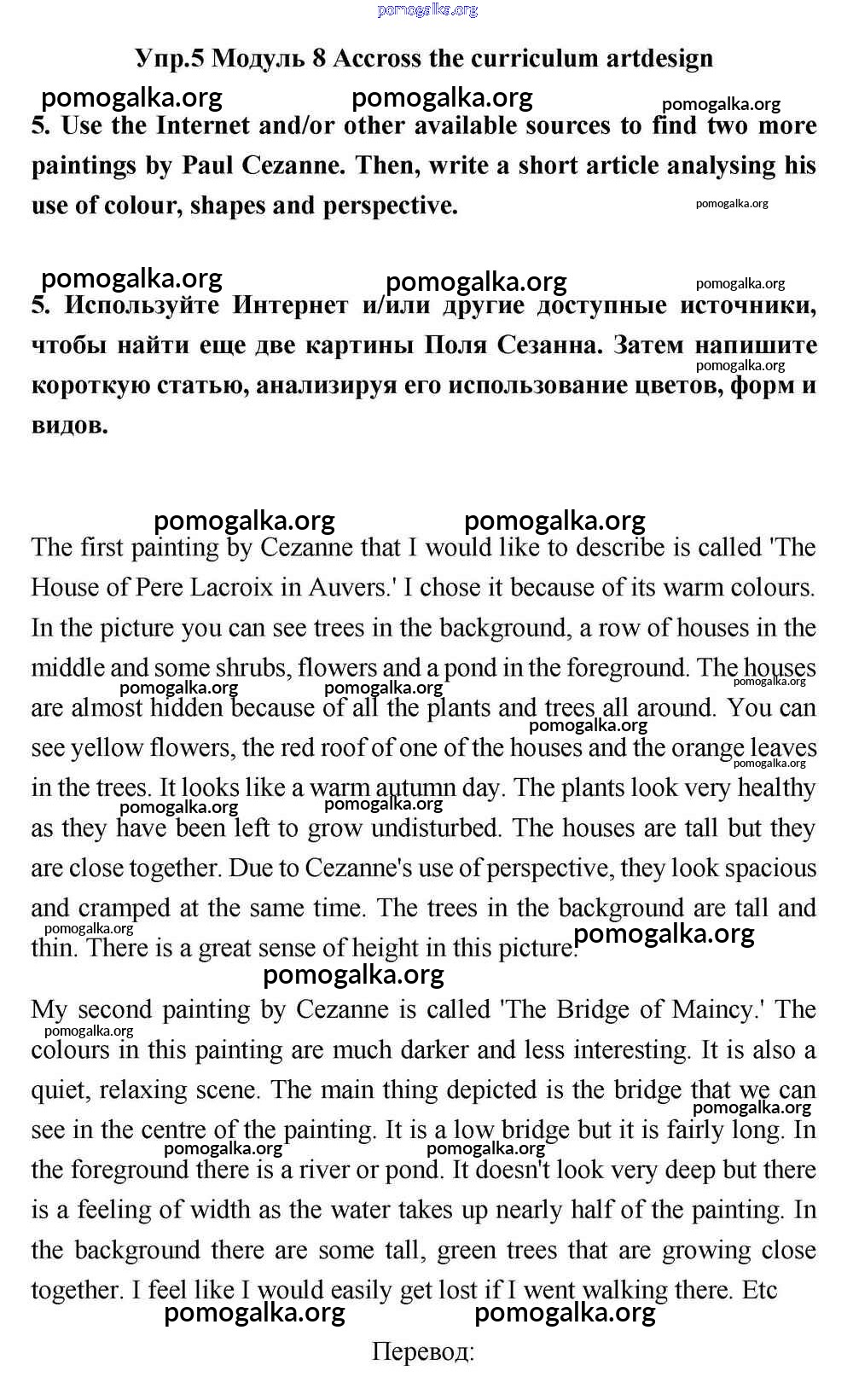 pomogalka.org

Упр.5 Модуль 8 Accross the curriculum artdesign

pomogalka.org pomogalka.org pomogalka.org

5. Use the Internet and/or other available sources to find two more paintings by Paul Cezanne. Then, write a short article analysing his use of colour, shapes and perspective.

pomogalka.org

pomogalka.org pomogalka.org pomogalka.org

5. Используйте Интернет и/или другие доступные источники, чтобы найти еще две картины Поля Сезанна. Затем напишите короткую статью, анализируя его использование цветов, форм и видов.

pomogalka.org

pomogalka.org pomogalka.org

The first painting by Cezanne that I would like to describe is called 'The House of Pere Lacroix in Auvers.' I chose it because of its warm colours. In the picture you can see trees in the background, a row of houses in the middle and some shrubs, flowers and a pond in the foreground. The houses are almost hidden because of all the plants and trees all around. You can see yellow flowers, the red roof of one of the houses and the orange leaves in the trees. It looks like a warm autumn day. The plants look very healthy as they have been left to grow undisturbed. The houses are tall but they are close together. Due to Cezanne's use of perspective, they look spacious and cramped at the same time. The trees in the background are tall and thin. There is a great sense of height in this picture.

pomogalka.org pomogalka.org pomogalka.org pomogalka.org pomogalka.org pomogalka.org pomogalka.org pomogalka.org pomogalka.org

pomogalka.org

My second painting by Cezanne is called 'The Bridge of Maincy.' The colours in this painting are much darker and less interesting. It is also a quiet, relaxing scene. The main thing depicted is the bridge that we can see in the centre of the painting. It is a low bridge but it is fairly long. In the foreground there is a river or pond. It doesn't look very deep but there is a feeling of width as the water takes up nearly half of the painting. In the background there are some tall, green trees that are growing close together. I feel like I would easily get lost if I went walking there. Etc

pomogalka.org pomogalka.org pomogalka.org pomogalka.org

pomogalka.org pomogalka.org

Перевод: